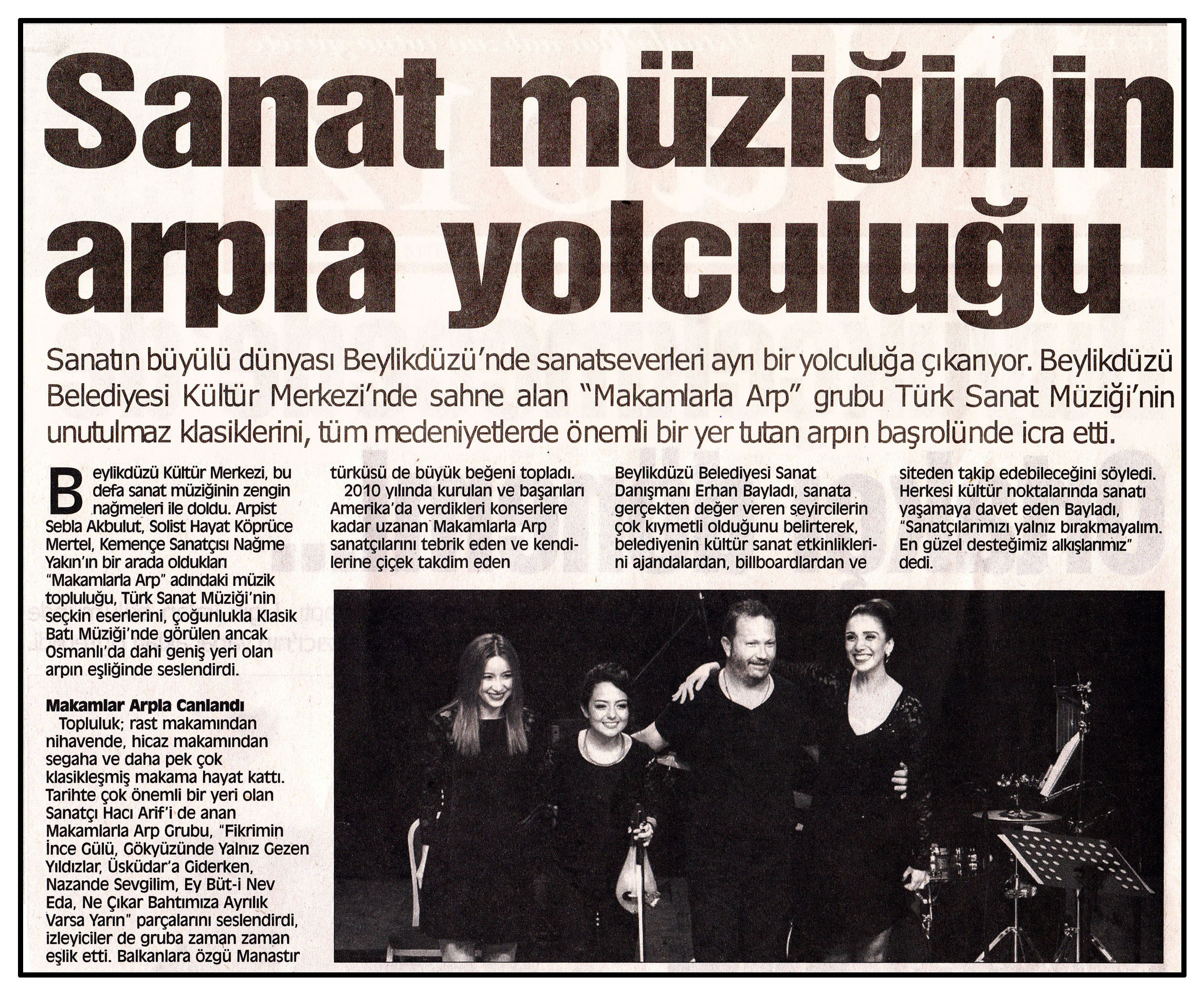 Sanat müziğinin arpla yolculuğu

Sanatın büyülü dünyası Beylikdüzü'nde sanatseverleri ayrı bir yolculuğa çıkarıyor. Beylikdüzü Belediyesi Kültür Merkezi'nde sahne alan "Makamlarla Arp" grubu Türk Sanat Müziği'nin unutulmaz klasiklerini, tüm medeniyetlerde önemli bir yer tutan arpın başrolünde icra etti.

Beylikdüzü Kültür Merkezi, bu defa sanat müziğinin zengin nağmeleri ile doldu. Arpist Sebla Akbulut, Solist Hayat Köprüce Mertel, Kemençe Sanatçısı Nağme Yakın'ın bir arada oldukları "Makamlarla Arp" adındaki müzik topluluğu, Türk Sanat Müziği'nin seçkin eserlerini, çoğunlukla Klasik Batı Müziği'nde görülen ancak Osmanlı'da dahi geniş yeri olan arpın eşliğinde seslendirdi.

Makamlar Arpla Canlandı
Topluluk; rast makamından nihavende, hicaz makamından segaha ve daha pek çok klasikleşmiş makama hayat kattı. Tarihte çok önemli bir yeri olan Sanatçı Hacı Arif'i de anan Makamlarla Arp Grubu, "Fikrimin İnce Gülü, Gökyüzünde Yalnız Gezen Yıldızlar, Üsküdar'a Giderken, Nazande Sevgilim, Ey Büt-i Nev Eda, Ne Çıkar Bahtımıza Ayrılık Varsa Yarın" parçalarını seslendirdi, izleyiciler de gruba zaman zaman eşlik etti. Balkanlara özgü Manastır türküsü de büyük beğeni topladı.

2010 yılında kurulan ve başarıları Amerika'da verdikleri konserlere kadar uzanan Makamlarla Arp sanatçılarını tebrik eden ve kendilerine çiçek takdim eden Beylikdüzü Belediyesi Sanat Danışmanı Erhan Bayladı, sanata gerçekten değer veren seyircilerin çok kıymetli olduğunu belirterek, belediyenin kültür sanat etkinliklerini ajandalardan, billboardlardan ve siteden takip edebileceğini söyledi. Herkesi kültür noktalarında sanatı yaşamaya davet eden Bayladı, "Sanatçılarımızı yalnız bırakmayalım. En güzel desteğimiz alkışlarımız" dedi.